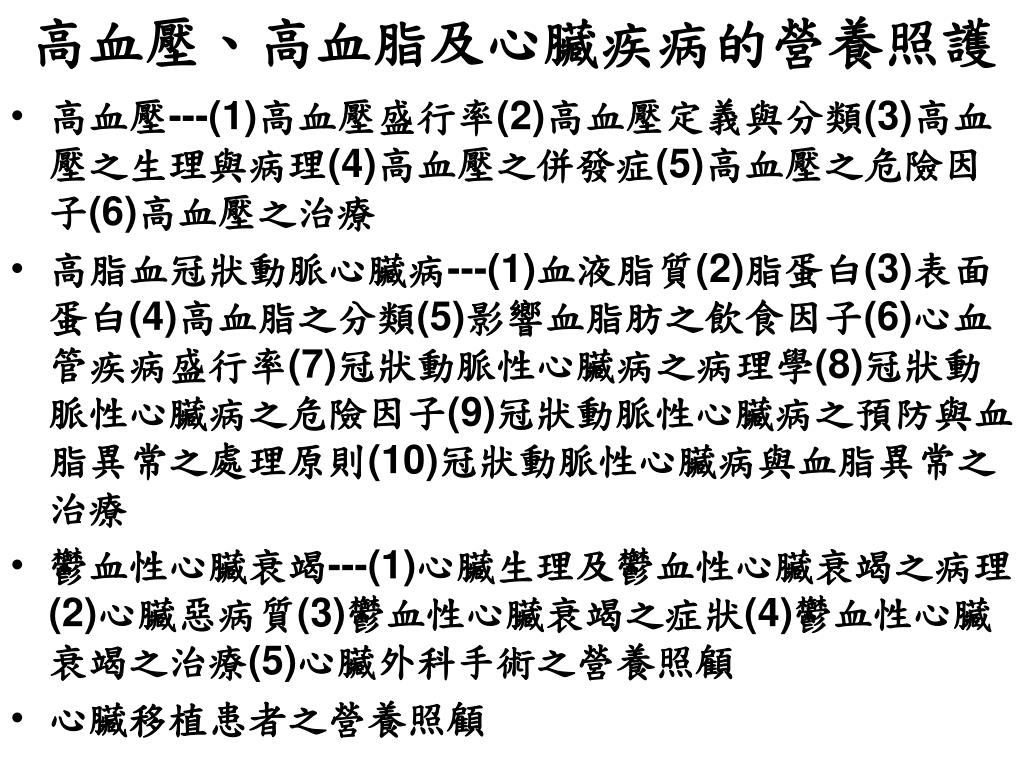 高血壓、高血脂及心臟疾病的營養照護

• 高血壓---(1)高血壓盛行率(2)高血壓定義與分類(3)高血壓之生理與病理(4)高血壓之併發症(5)高血壓之危險因子(6)高血壓之治療

• 高脂血冠狀動脈心臟病---(1)血液脂質(2)脂蛋白(3)表面蛋白(4)高血脂之分類(5)影響血脂肪之飲食因子(6)心血管疾病盛行率(7)冠狀動脈性心臟病之病理學(8)冠狀動脈性心臟病之危險因子(9)冠狀動脈性心臟病之預防與血脂異常之處理原則(10)冠狀動脈性心臟病與血脂異常之治療

• 鬱血性心臟衰竭---(1)心臟生理及鬱血性心臟衰竭之病理(2)心臟惡病質(3)鬱血性心臟衰竭之症狀(4)鬱血性心臟衰竭之治療(5)心臟外科手術之營養照顧

• 心臟移植患者之營養照顧